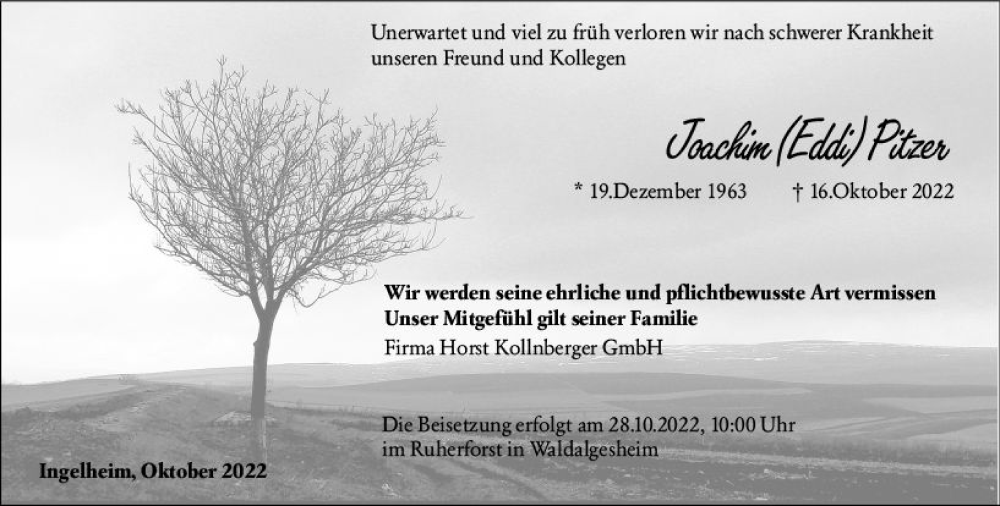 Unerwartet und viel zu früh verloren wir nach schwerer Krankheit unseren Freund und Kollegen

Joachim (Eddi) Pitzer

* 19.Dezember 1963 † 16.Oktober 2022

Wir werden seine ehrliche und pflichtbewusste Art vermissen
Unser Mitgefühl gilt seiner Familie
Firma Horst Kollnberger GmbH

Die Beisetzung erfolgt am 28.10.2022, 10:00 Uhr im Ruherforst in Waldalgesheim

Ingelheim, Oktober 2022